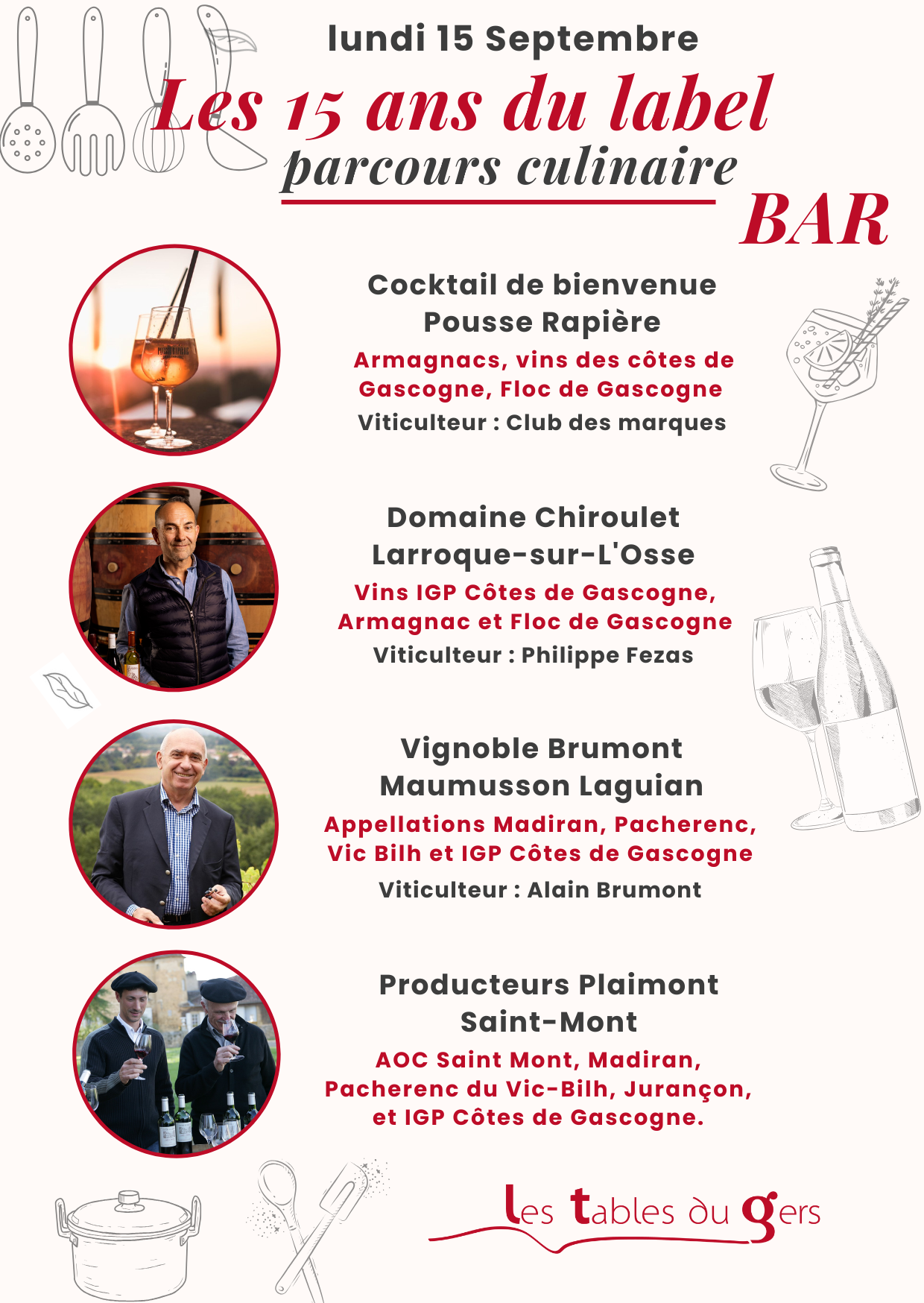 lundi 15 Septembre

Les 15 ans du label

parcours culinaire

BAR

Cocktail de bienvenue
Pousse Rapière

Armagnacs, vins des côtes de Gascogne, Floc de Gascogne

Viticulteur : Club des marques

Domaine Chiroulet
Larroque-sur-L'Osse

Vins IGP Côtes de Gascogne, Armagnac et Floc de Gascogne

Viticulteur : Philippe Fezas

Vignoble Brumont
Maumusson Laguian

Appellations Madiran, Pacherenc, Vic Bilh et IGP Côtes de Gascogne

Viticulteur : Alain Brumont

Producteurs Plaimont
Saint-Mont

AOC Saint Mont, Madiran, Pacherenc du Vic-Bilh, Jurançon, et IGP Côtes de Gascogne.

les tables du gers